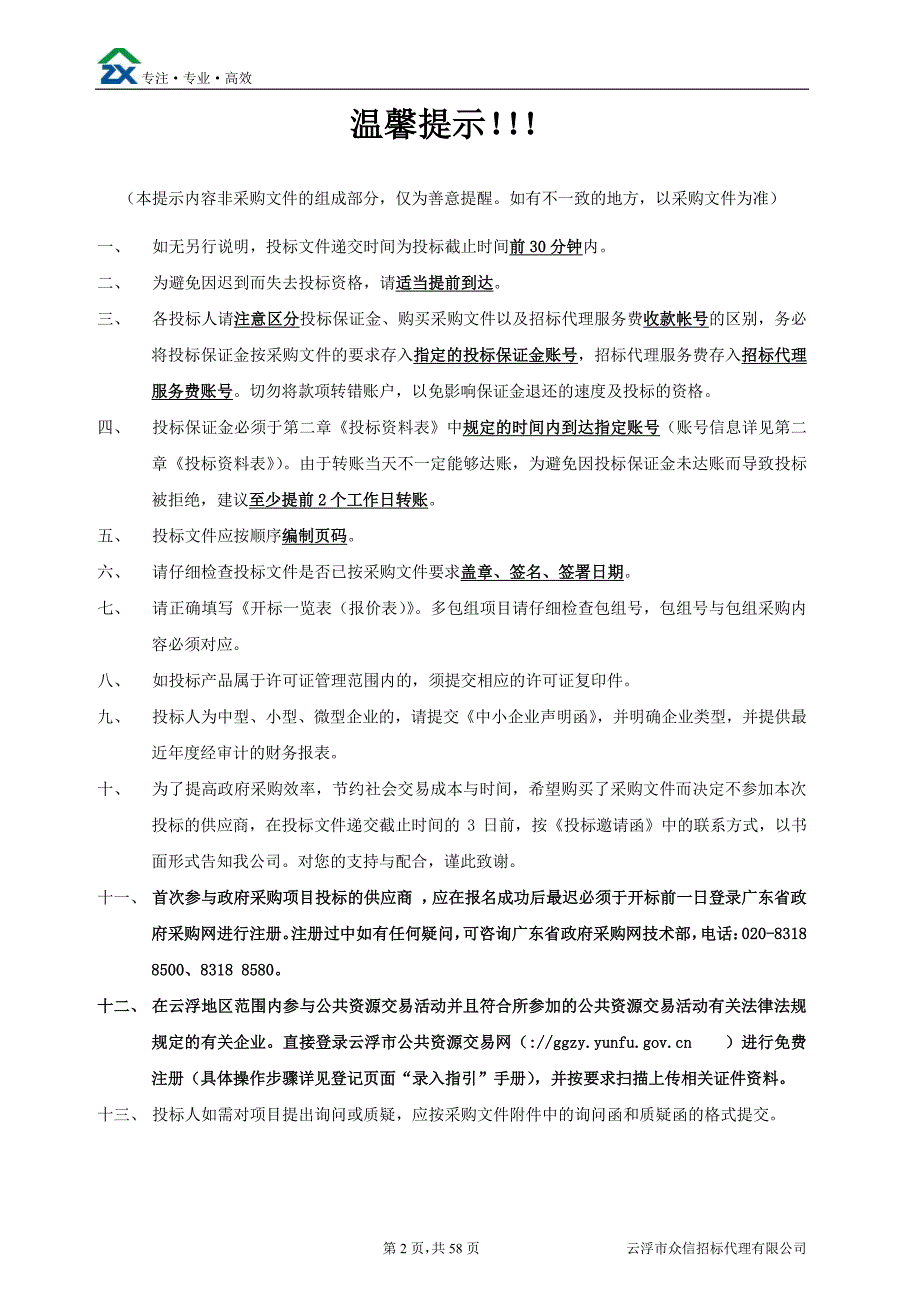 ZX 专注·专业·高效

温馨提示!!!

（本提示内容非采购文件的组成部分，仅为善意提醒。如有不一致的地方，以采购文件为准）

一、 如无另行说明，投标文件递交时间为投标截止时间前 30 分钟内。

二、 为避免因迟到而失去投标资格，请适当提前到达。

三、 各投标人请注意区分投标保证金、购买采购文件以及招标代理服务费收款帐号的区别，务必将投标保证金按采购文件的要求存入指定的投标保证金账号，招标代理服务费存入招标代理服务费账号。切勿将款项转错账户，以免影响保证金退还的速度及投标的资格。

四、 投标保证金必须于第二章《投标资料表》中规定的时间内到达指定账号（账号信息详见第二章《投标资料表》）。由于转账当天不一定能够达账，为避免因投标保证金未达账而导致投标被拒绝，建议至少提前 2 个工作日转账。

五、 投标文件应按顺序编制页码。

六、 请仔细检查投标文件是否已按采购文件要求盖章、签名、签署日期。

七、 请正确填写《开标一览表（报价表）》。多包组项目请仔细检查包组号，包组号与包组采购内容必须对应。

八、 如投标产品属于许可证管理范围内的，须提交相应的许可证复印件。

九、 投标人为中型、小型、微型企业的，请提交《中小企业声明函》，并明确企业类型，并提供最近年度经审计的财务报表。

十、 为了提高政府采购效率，节约社会交易成本与时间，希望购买了采购文件而决定不参加本次投标的供应商，在投标文件递交截止时间的 3 日前，按《投标邀请函》中的联系方式，以书面形式告知我公司。对您的支持与配合，谨此致谢。

十一、 首次参与政府采购项目投标的供应商 ，应在报名成功后最迟必须于开标前一日登录广东省政府采购网进行注册。注册过中如有任何疑问，可咨询广东省政府采购网技术部，电话：020-8318 8500、8318 8580。

十二、 在云浮地区范围内参与公共资源交易活动并且符合所参加的公共资源交易活动有关法律法规规定的有关企业。直接登录云浮市公共资源交易网（://ggzy.yunfu.gov.cn ）进行免费注册（具体操作步骤详见登记页面“录入指引”手册），并按要求扫描上传相关证件资料。

十三、 投标人如需对项目提出询问或质疑，应按采购文件附件中的询问函和质疑函的格式提交。

第 2 页，共 58 页 云浮市众信招标代理有限公司